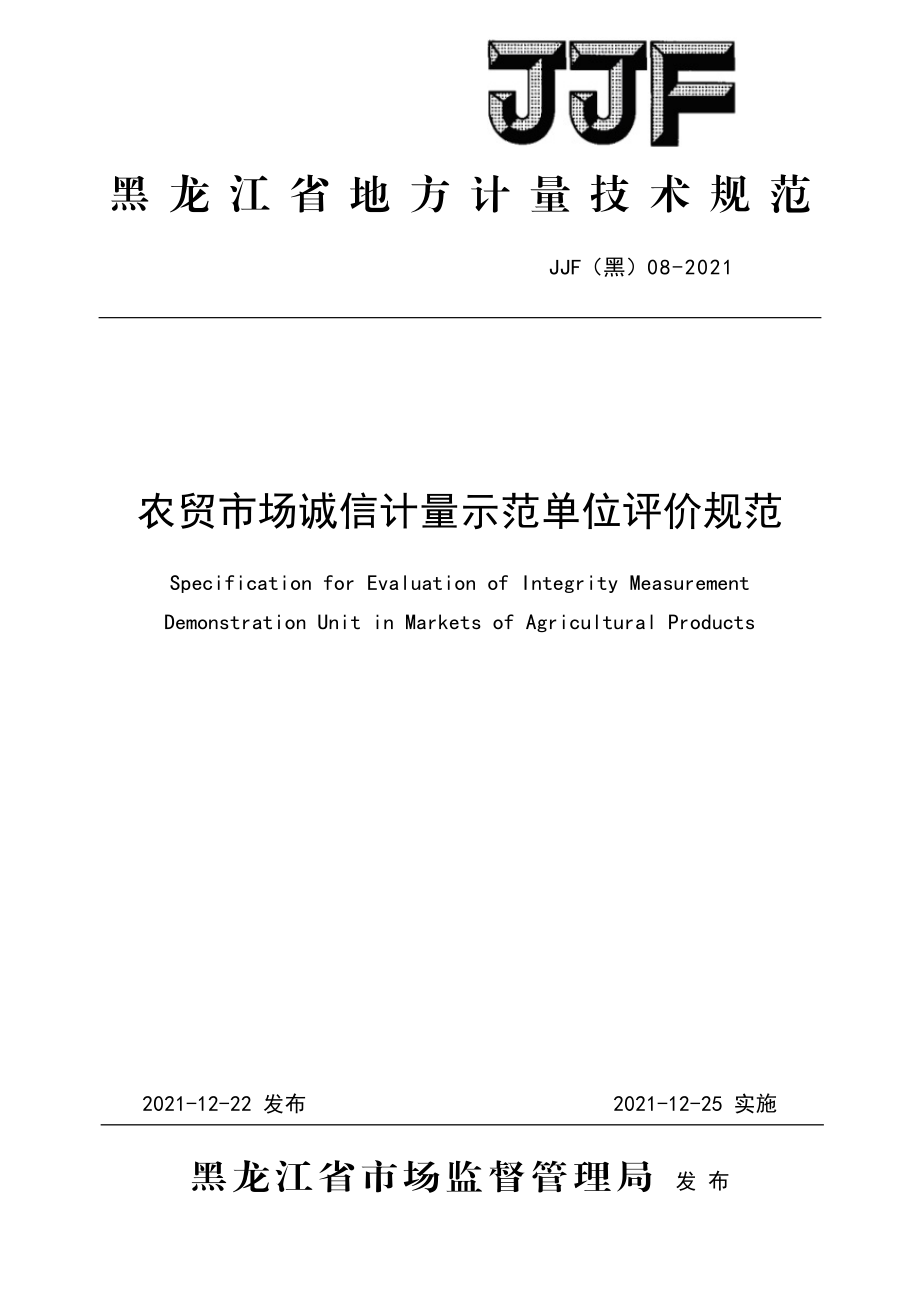 JJF

黑龙江省地方计量技术规范

JJF（黑）08-2021

农贸市场诚信计量示范单位评价规范

Specification for Evaluation of Integrity Measurement Demonstration Unit in Markets of Agricultural Products

2021-12-22 发布

2021-12-25 实施

黑龙江省市场监督管理局 发布